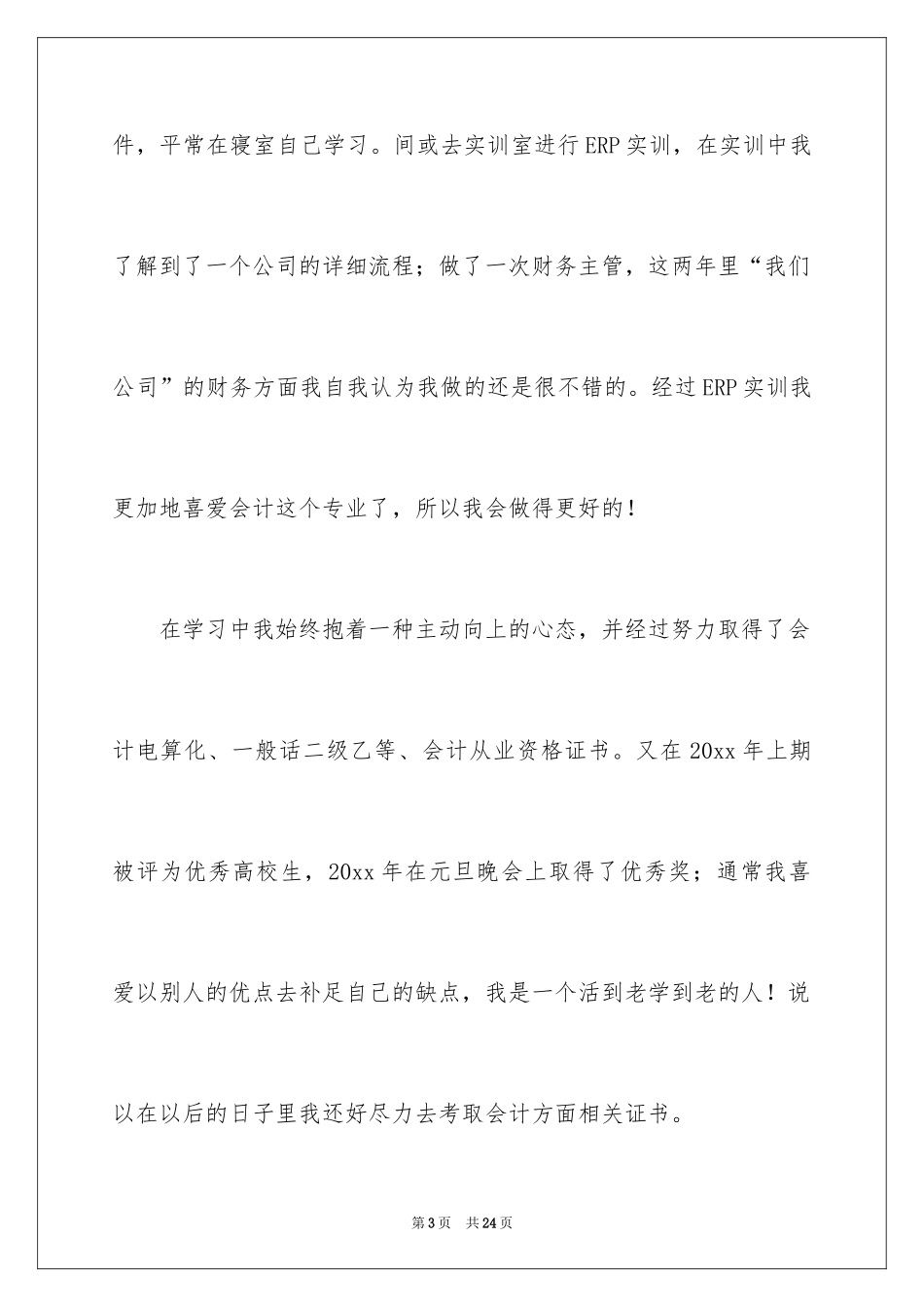 件，平常在寝室自己学习。间或去实训室进行ERP实训，在实训中我了解到了一个公司的详细流程；做了一次财务主管，这两年里“我们公司”的财务方面我自我认为我做的还是很不错的。经过ERP实训我更加地喜爱会计这个专业了，所以我会做得更好的！

在学习中我始终抱着一种主动向上的心态，并经过努力取得了会计电算化、一般话二级乙等、会计从业资格证书。又在20xx年上期被评为优秀高校生，20xx年在元旦晚会上取得了优秀奖；通常我喜爱以别人的优点去补足自己的缺点，我是一个活到老学到老的人！说以在以后的日子里我还好尽力去考取会计方面相关证书。

第3页 共24页